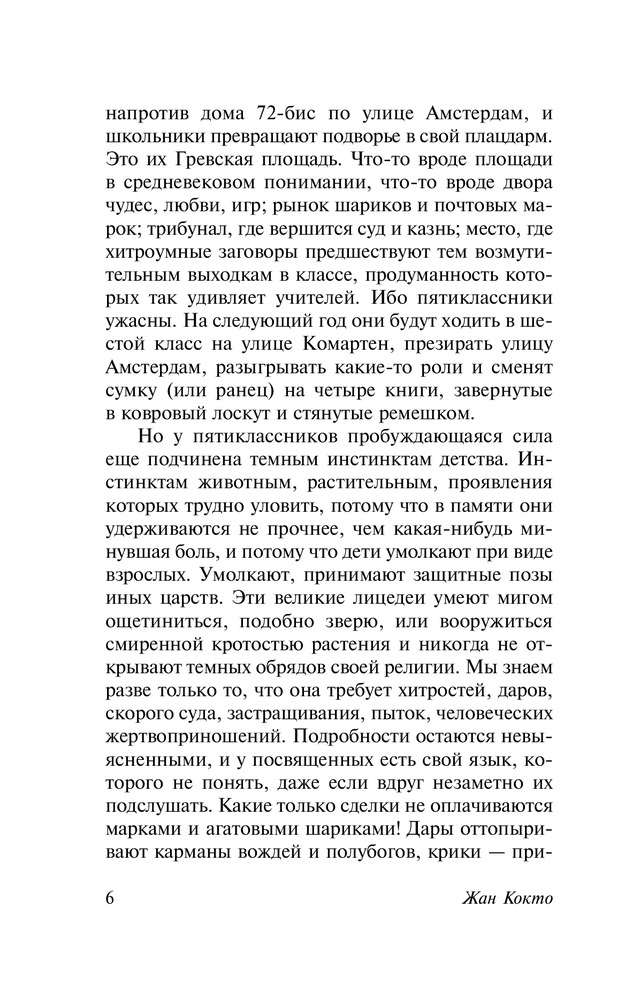 напротив дома 72-бис по улице Амстердам, и школьники превращают подворье в свой плацдарм. Это их Гревская площадь. Что-то вроде площади в средневековом понимании, что-то вроде двора чудес, любви, игр; рынок шариков и почтовых марок; трибунал, где вершится суд и казнь; место, где хитроумные заговоры предшествуют тем возмутительным выходкам в классе, продуманность которых так удивляет учителей. Ибо пятиклассники ужасны. На следующий год они будут ходить в шестой класс на улице Комартен, презирать улицу Амстердам, разыгрывать какие-то роли и сменят сумку (или ранец) на четыре книги, завернутые в ковровый лоскут и стянутые ремешком.

Но у пятиклассников пробуждающаяся сила еще подчинена темным инстинктам детства. Инстинктам животным, растительным, проявления которых трудно уловить, потому что в памяти они удерживаются не прочнее, чем какая-нибудь минувшая боль, и потому что дети умолкают при виде взрослых. Умолкают, принимают защитные позы иных царств. Эти великие лицедеи умеют мигом ощетиниться, подобно зверю, или вооружиться смиренной кротостью растения и никогда не открывают темных обрядов своей религии. Мы знаем разве только то, что она требует хитростей, даров, скорого суда, застращивания, пыток, человеческих жертвоприношений. Подробности остаются невыясненными, и у посвященных есть свой язык, которого не понять, даже если вдруг незаметно их подслушать. Какие только сделки не оплачиваются марками и агатовыми шариками! Дары оттопыривают карманы вождей и полубогов, крики — при-

6 Жан Кокто